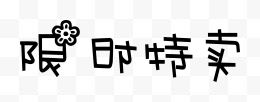 限时特卖